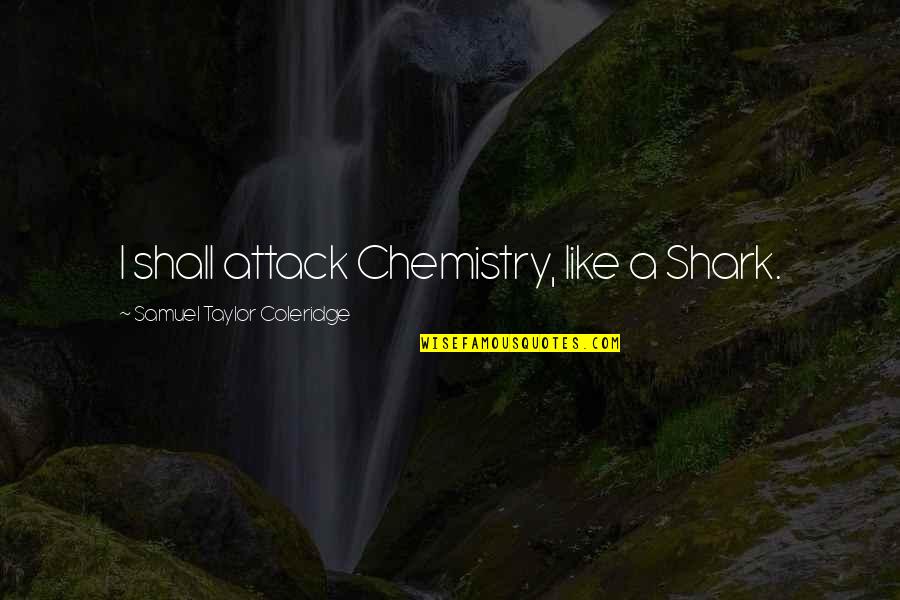 I shall attack Chemistry, like a Shark.

~ Samuel Taylor Coleridge

WISEFAMOUSQUOTES.COM